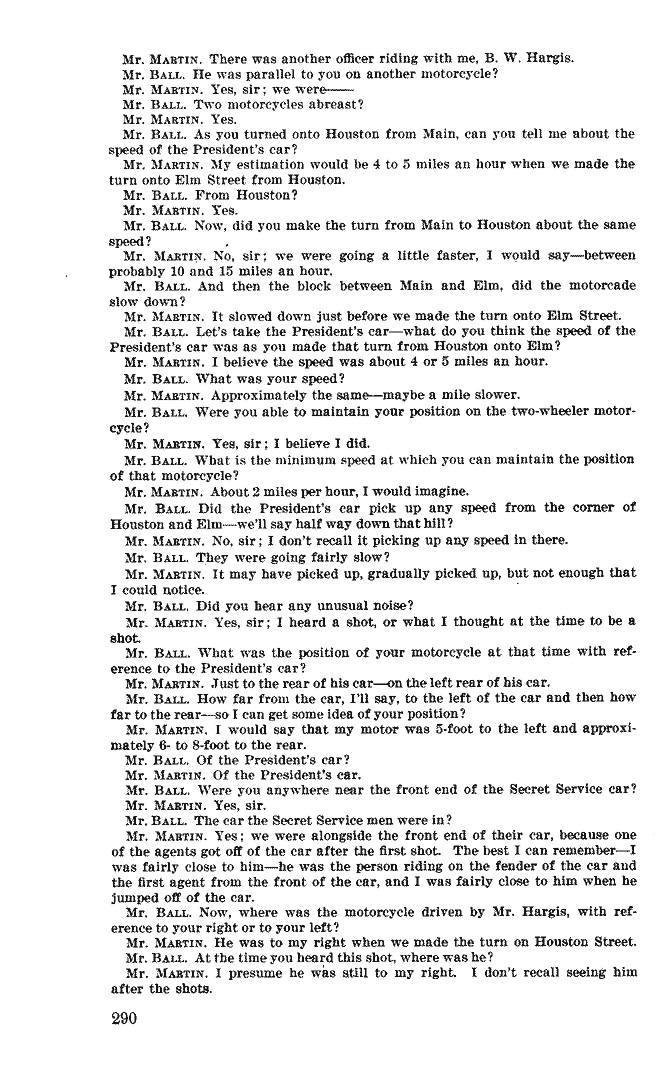 Mr. MARTIN. There was another officer riding with me, B. W. Hargis.
Mr. BALL. He was parallel to you on another motorcycle?
Mr. MARTIN. Yes, sir; we were——
Mr. BALL. Two motorcycles abreast?
Mr. MARTIN. Yes.
Mr. BALL. As you turned onto Houston from Main, can you tell me about the speed of the President's car?
Mr. MARTIN. My estimation would be 4 to 5 miles an hour when we made the turn onto Elm Street from Houston.
Mr. BALL. From Houston?
Mr. MARTIN. Yes.
Mr. BALL. Now, did you make the turn from Main to Houston about the same speed?
Mr. MARTIN. No, sir; we were going a little faster, I would say—between probably 10 and 15 miles an hour.
Mr. BALL. And then the block between Main and Elm, did the motorcade slow down?
Mr. MARTIN. It slowed down just before we made the turn onto Elm Street.
Mr. BALL. Let's take the President's car—what do you think the speed of the President's car was as you made that turn from Houston onto Elm?
Mr. MARTIN. I believe the speed was about 4 or 5 miles an hour.
Mr. BALL. What was your speed?
Mr. MARTIN. Approximately the same—maybe a mile slower.
Mr. BALL. Were you able to maintain your position on the two-wheeler motorcycle?
Mr. MARTIN. Yes, sir; I believe I did.
Mr. BALL. What is the minimum speed at which you can maintain the position of that motorcycle?
Mr. MARTIN. About 2 miles per hour, I would imagine.
Mr. BALL. Did the President's car pick up any speed from the corner of Houston and Elm—we'll say half way down that hill?
Mr. MARTIN. No, sir; I don't recall it picking up any speed in there.
Mr. BALL. They were going fairly slow?
Mr. MARTIN. It may have picked up, gradually picked up, but not enough that I could notice.
Mr. BALL. Did you hear any unusual noise?
Mr. MARTIN. Yes, sir; I heard a shot, or what I thought at the time to be a shot.
Mr. BALL. What was the position of your motorcycle at that time with reference to the President's car?
Mr. MARTIN. Just to the rear of his car—on the left rear of his car.
Mr. BALL. How far from the car, I'll say, to the left of the car and then how far to the rear—so I can get some idea of your position?
Mr. MARTIN. I would say that my motor was 5-foot to the left and approximately 6- to 8-foot to the rear.
Mr. BALL. Of the President's car?
Mr. MARTIN. Of the President's car.
Mr. BALL. Were you anywhere near the front end of the Secret Service car?
Mr. MARTIN. Yes, sir.
Mr. BALL. The car the Secret Service men were in?
Mr. MARTIN. Yes; we were alongside the front end of their car, because one of the agents got off of the car after the first shot. The best I can remember—I was fairly close to him—he was the person riding on the fender of the car and the first agent from the front of the car, and I was fairly close to him when he jumped off of the car.
Mr. BALL. Now, where was the motorcycle driven by Mr. Hargis, with reference to your right or to your left?
Mr. MARTIN. He was to my right when we made the turn on Houston Street.
Mr. BALL. At the time you heard this shot, where was he?
Mr. MARTIN. I presume he was still to my right. I don't recall seeing him after the shots.

290